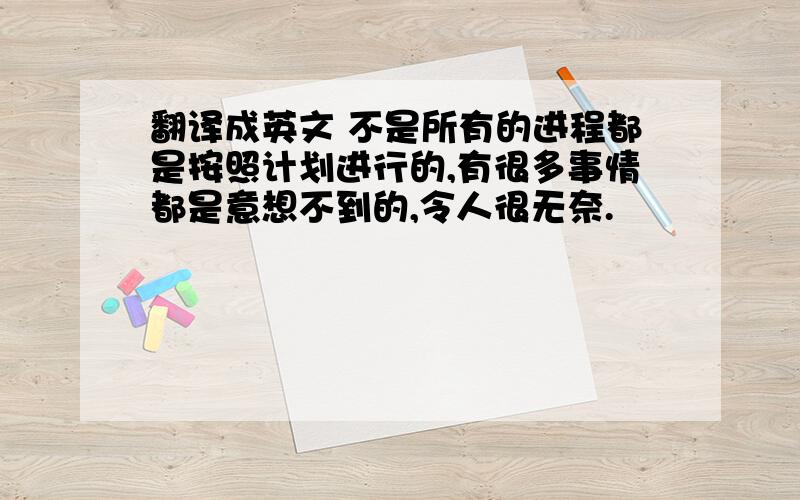 翻译成英文 不是所有的进程都是按照计划进行的,有很多事情都是意想不到的,令人很无奈.